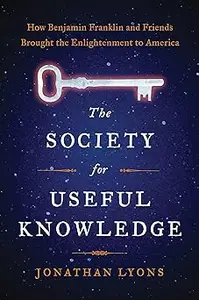 How Benjamin Franklin and Friends Brought the Enlightenment to America

The SOCIETY for USEFUL KNOWLEDGE

JONATHAN LYONS